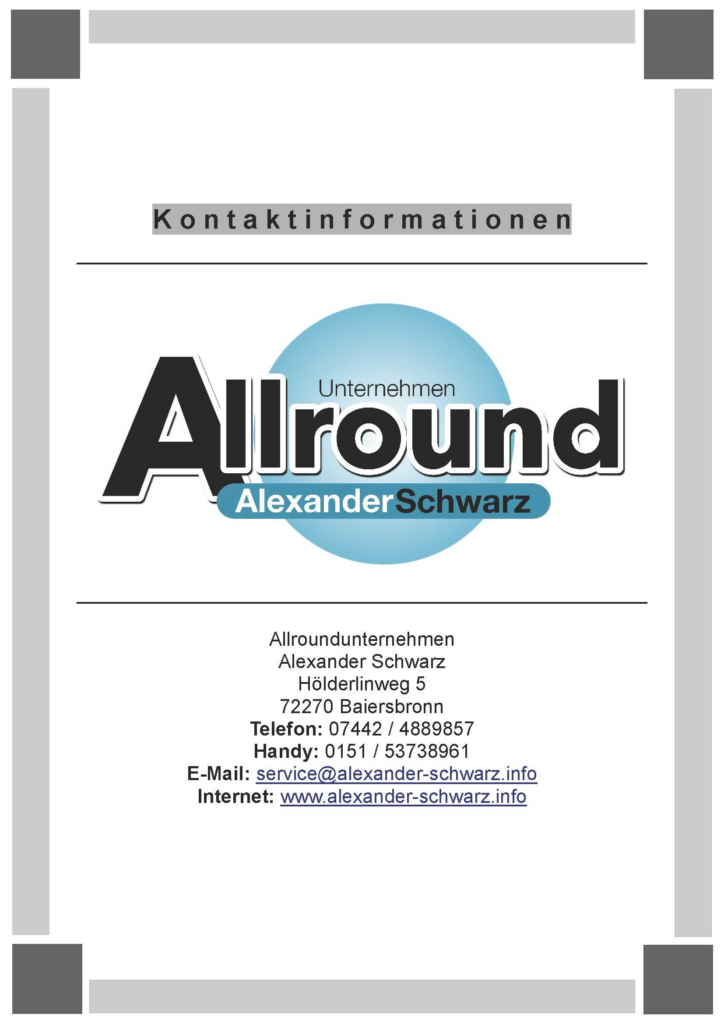 Kontaktinformationen

Unternehmen
Allround
AlexanderSchwarz

Allroundunternehmen
Alexander Schwarz
Hölderlinweg 5
72270 Baiersbronn
Telefon: 07442 / 4889857
Handy: 0151 / 53738961
E-Mail: service@alexander-schwarz.info
Internet: www.alexander-schwarz.info